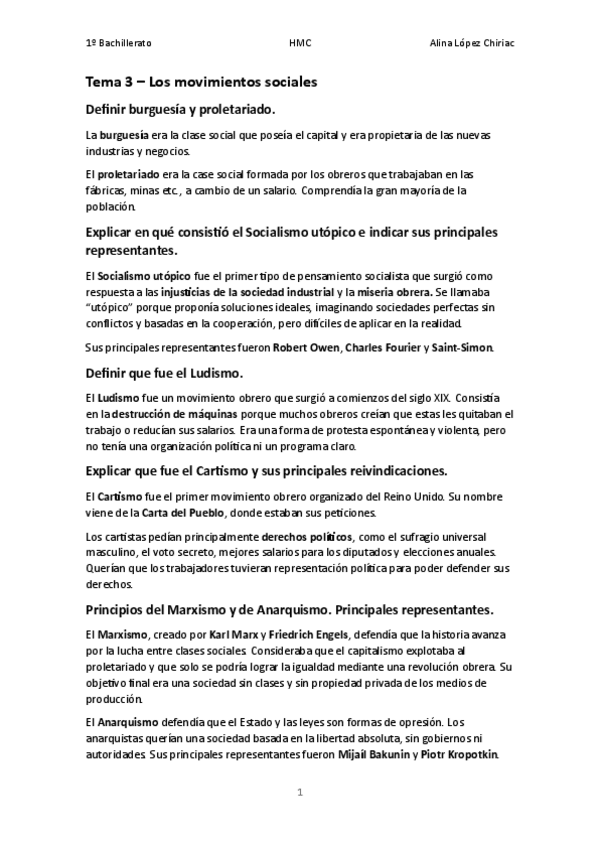 1º Bachillerato HMC Alina López Chiriac

Tema 3 – Los movimientos sociales

Definir burguesía y proletariado.

La burguesía era la clase social que poseía el capital y era propietaria de las nuevas industrias y negocios.

El proletariado era la case social formada por los obreros que trabajaban en las fábricas, minas etc., a cambio de un salario. Comprendía la gran mayoría de la población.

Explicar en qué consistió el Socialismo utópico e indicar sus principales representantes.

El Socialismo utópico fue el primer tipo de pensamiento socialista que surgió como respuesta a las injusticias de la sociedad industrial y la miseria obrera. Se llamaba "utópico" porque proponía soluciones ideales, imaginando sociedades perfectas sin conflictos y basadas en la cooperación, pero difíciles de aplicar en la realidad.

Sus principales representantes fueron Robert Owen, Charles Fourier y Saint-Simon.

Definir que fue el Ludismo.

El Ludismo fue un movimiento obrero que surgió a comienzos del siglo XIX. Consistía en la destrucción de máquinas porque muchos obreros creían que estas les quitaban el trabajo o reducían sus salarios. Era una forma de protesta espontánea y violenta, pero no tenía una organización política ni un programa claro.

Explicar que fue el Cartismo y sus principales reivindicaciones.

El Cartismo fue el primer movimiento obrero organizado del Reino Unido. Su nombre viene de la Carta del Pueblo, donde estaban sus peticiones.

Los cartistas pedían principalmente derechos políticos, como el sufragio universal masculino, el voto secreto, mejores salarios para los diputados y elecciones anuales. Querían que los trabajadores tuvieran representación política para poder defender sus derechos.

Principios del Marxismo y de Anarquismo. Principales representantes.

El Marxismo, creado por Karl Marx y Friedrich Engels, defendía que la historia avanza por la lucha entre clases sociales. Consideraba que el capitalismo explotaba al proletariado y que solo se podría lograr la igualdad mediante una revolución obrera. Su objetivo final era una sociedad sin clases y sin propiedad privada de los medios de producción.

El Anarquismo defendía que el Estado y las leyes son formas de opresión. Los anarquistas querían una sociedad basada en la libertad absoluta, sin gobiernos ni autoridades. Sus principales representantes fueron Mijaíl Bakunin y Piotr Kropotkin.

1